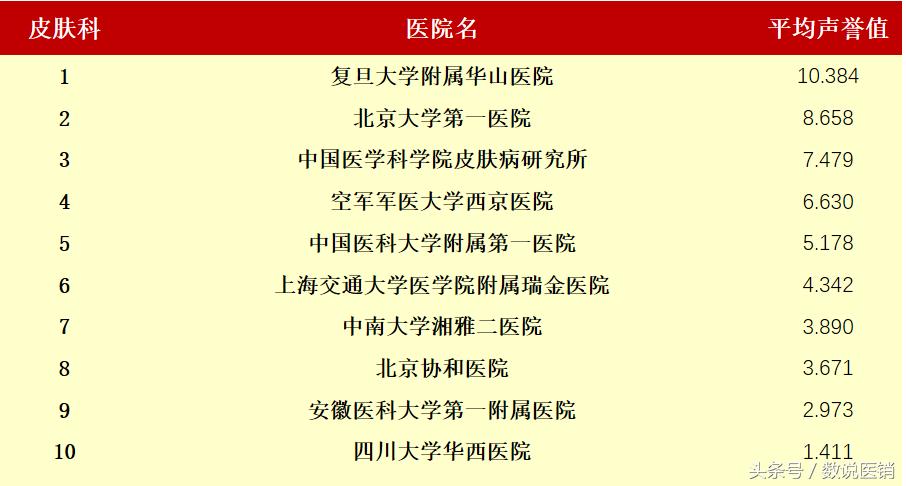 | 皮肤科 | 医院名 | 平均声誉值 |
|---|---|---|
| 1 | 复旦大学附属华山医院 | 10.384 |
| 2 | 北京大学第一医院 | 8.658 |
| 3 | 中国医学科学院皮肤病研究所 | 7.479 |
| 4 | 空军军医大学西京医院 | 6.630 |
| 5 | 中国医科大学附属第一医院 | 5.178 |
| 6 | 上海交通大学医学院附属瑞金医院 | 4.342 |
| 7 | 中南大学湘雅二医院 | 3.890 |
| 8 | 北京协和医院 | 3.671 |
| 9 | 安徽医科大学第一附属医院 | 2.973 |
| 10 | 四川大学华西医院 | 1.411 |

头条号 / 数说医销